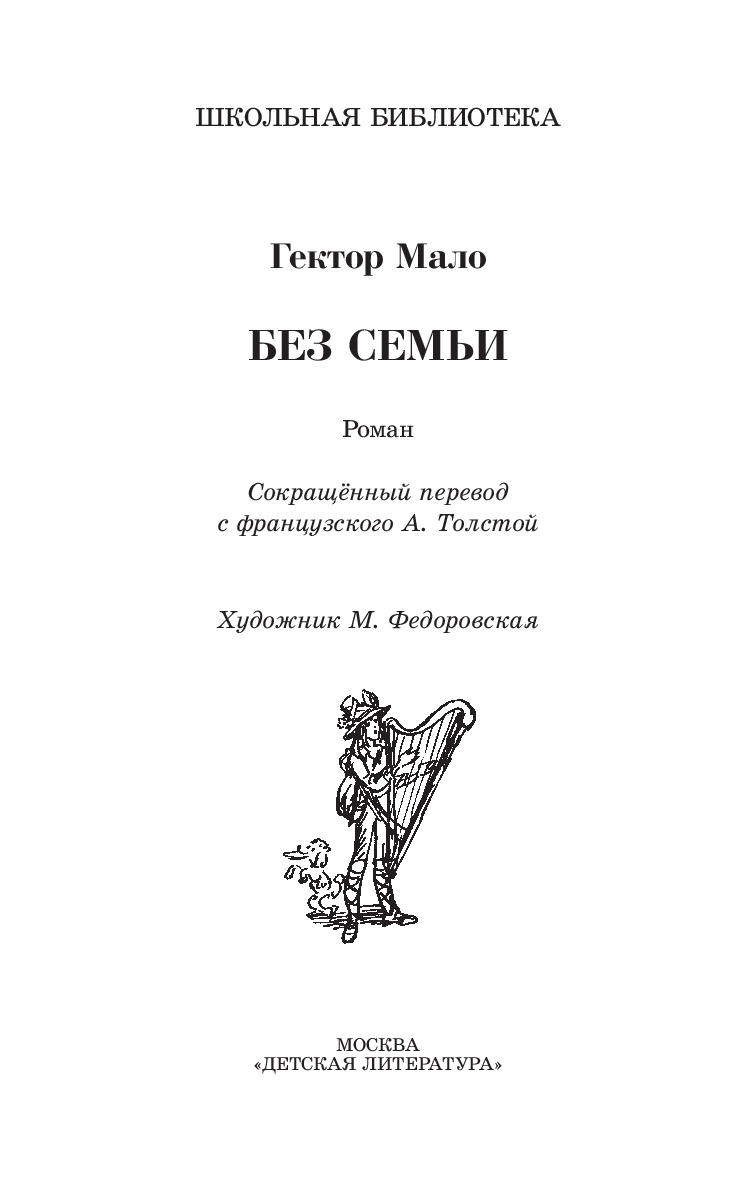 ШКОЛЬНАЯ БИБЛИОТЕКА

Гектор Мало

БЕЗ СЕМЬИ

Роман

Сокращённый перевод с французского А. Толстой

Художник М. Федоровская

МОСКВА
«ДЕТСКАЯ ЛИТЕРАТУРА»